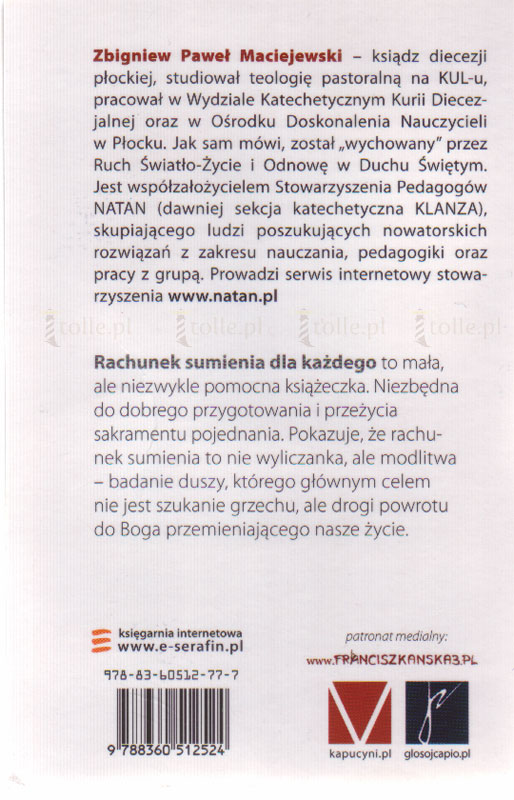 Zbigniew Paweł Maciejewski – ksiądz diecezji płockiej, studiował teologię pastoralną na KUL-u, pracował w Wydziale Katechetycznym Kurii Diecezjalnej oraz w Ośrodku Doskonalenia Nauczycieli w Płocku. Jak sam mówi, został „wychowany" przez Ruch Światło-Życie i Odnowę w Duchu Świętym. Jest współzałożycielem Stowarzyszenia Pedagogów NATAN (dawniej sekcja katechetyczna KLANZA), skupiającego ludzi poszukujących nowatorskich rozwiązań z zakresu nauczania, pedagogiki oraz pracy z grupą. Prowadzi serwis internetowy stowarzyszenia www.natan.pl

tolle.pl tolle.pl tolle.pl tolle.pl

Rachunek sumienia dla każdego to mała, ale niezwykle pomocna książeczka. Niezbędna do dobrego przygotowania i przeżycia sakramentu pojednania. Pokazuje, że rachunek sumienia to nie wyliczanka, ale modlitwa – badanie duszy, którego głównym celem nie jest szukanie grzechu, ale drogi powrotu do Boga przemieniającego nasze życie.

księgarnia internetowa
www.e-serafin.pl

978-83-60512-77-7

9 788360 512524

patronat medialny:
www.FRANCISZKANSKA3.PL

kapucyni.pl glosojcapio.pl